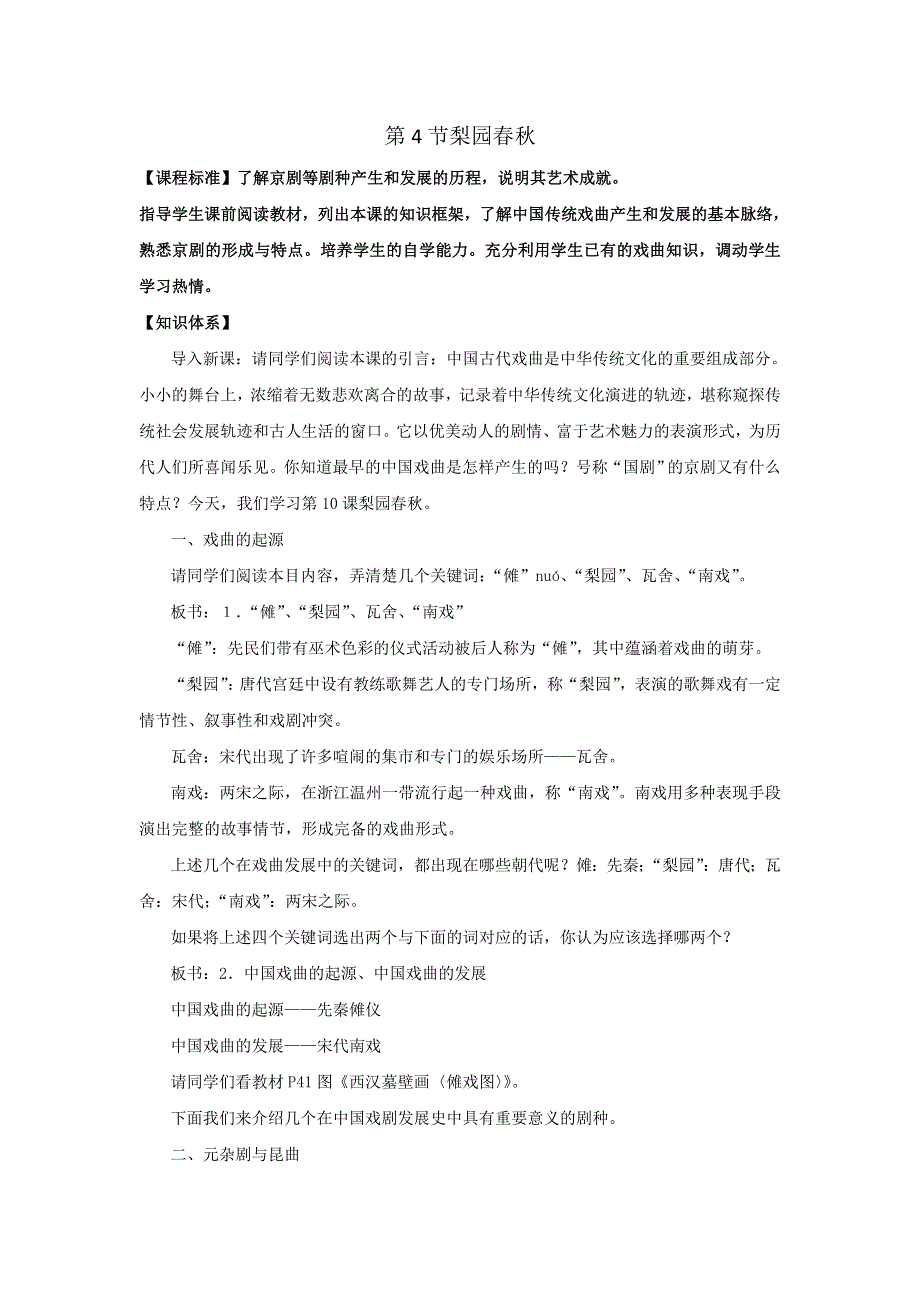 第 4 节梨园春秋

【课程标准】了解京剧等剧种产生和发展的历程，说明其艺术成就。

指导学生课前阅读教材，列出本课的知识框架，了解中国传统戏曲产生和发展的基本脉络，熟悉京剧的形成与特点。培养学生的自学能力。充分利用学生已有的戏曲知识，调动学生学习热情。

【知识体系】

导入新课：请同学们阅读本课的引言：中国古代戏曲是中华传统文化的重要组成部分。小小的舞台上，浓缩着无数悲欢离合的故事，记录着中华传统文化演进的轨迹，堪称窥探传统社会发展轨迹和古人生活的窗口。它以优美动人的剧情、富于艺术魅力的表演形式，为历代人们所喜闻乐见。你知道最早的中国戏曲是怎样产生的吗？号称“国剧”的京剧又有什么特点？今天，我们学习第 10 课梨园春秋。

一、戏曲的起源

请同学们阅读本目内容，弄清楚几个关键词：“傩”nuó、“梨园”、瓦舍、“南戏”。

板书：1．“傩”、“梨园”、瓦舍、“南戏”

“傩”：先民们带有巫术色彩的仪式活动被后人称为“傩”，其中蕴涵着戏曲的萌芽。

“梨园”：唐代宫廷中设有教练歌舞艺人的专门场所，称“梨园”，表演的歌舞戏有一定情节性、叙事性和戏剧冲突。

瓦舍：宋代出现了许多喧闹的集市和专门的娱乐场所——瓦舍。

南戏：两宋之际，在浙江温州一带流行起一种戏曲，称“南戏”。南戏用多种表现手段演出完整的故事情节，形成完备的戏曲形式。

上述几个在戏曲发展中的关键词，都出现在哪些朝代呢？傩：先秦；“梨园”：唐代；瓦舍：宋代；“南戏”：两宋之际。

如果将上述四个关键词选出两个与下面的词对应的话，你认为应该选择哪两个？

板书：2．中国戏曲的起源、中国戏曲的发展

中国戏曲的起源——先秦傩仪

中国戏曲的发展——宋代南戏

请同学们看教材 P41 图《西汉墓壁画〈傩戏图〉》。

下面我们来介绍几个在中国戏剧发展史中具有重要意义的剧种。

二、元杂剧与昆曲